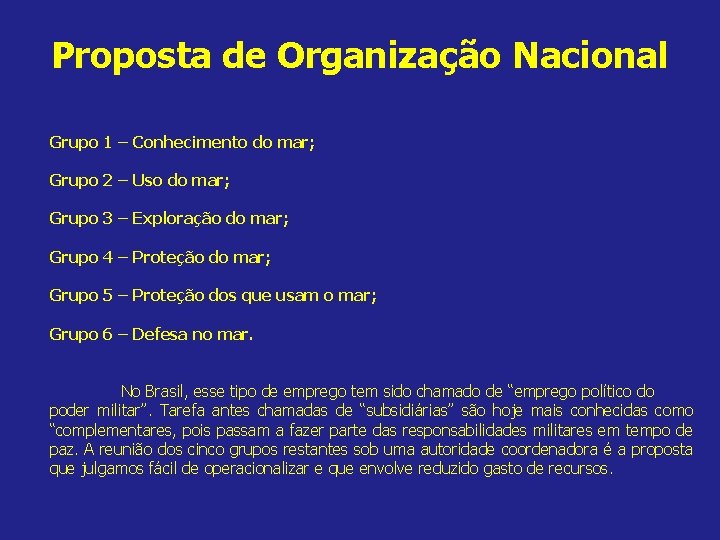 Proposta de Organização Nacional

Grupo 1 – Conhecimento do mar;

Grupo 2 – Uso do mar;

Grupo 3 – Exploração do mar;

Grupo 4 – Proteção do mar;

Grupo 5 – Proteção dos que usam o mar;

Grupo 6 – Defesa no mar.

No Brasil, esse tipo de emprego tem sido chamado de “emprego político do poder militar”. Tarefa antes chamadas de “subsidiárias” são hoje mais conhecidas como “complementares, pois passam a fazer parte das responsabilidades militares em tempo de paz. A reunião dos cinco grupos restantes sob uma autoridade coordenadora é a proposta que julgamos fácil de operacionalizar e que envolve reduzido gasto de recursos.